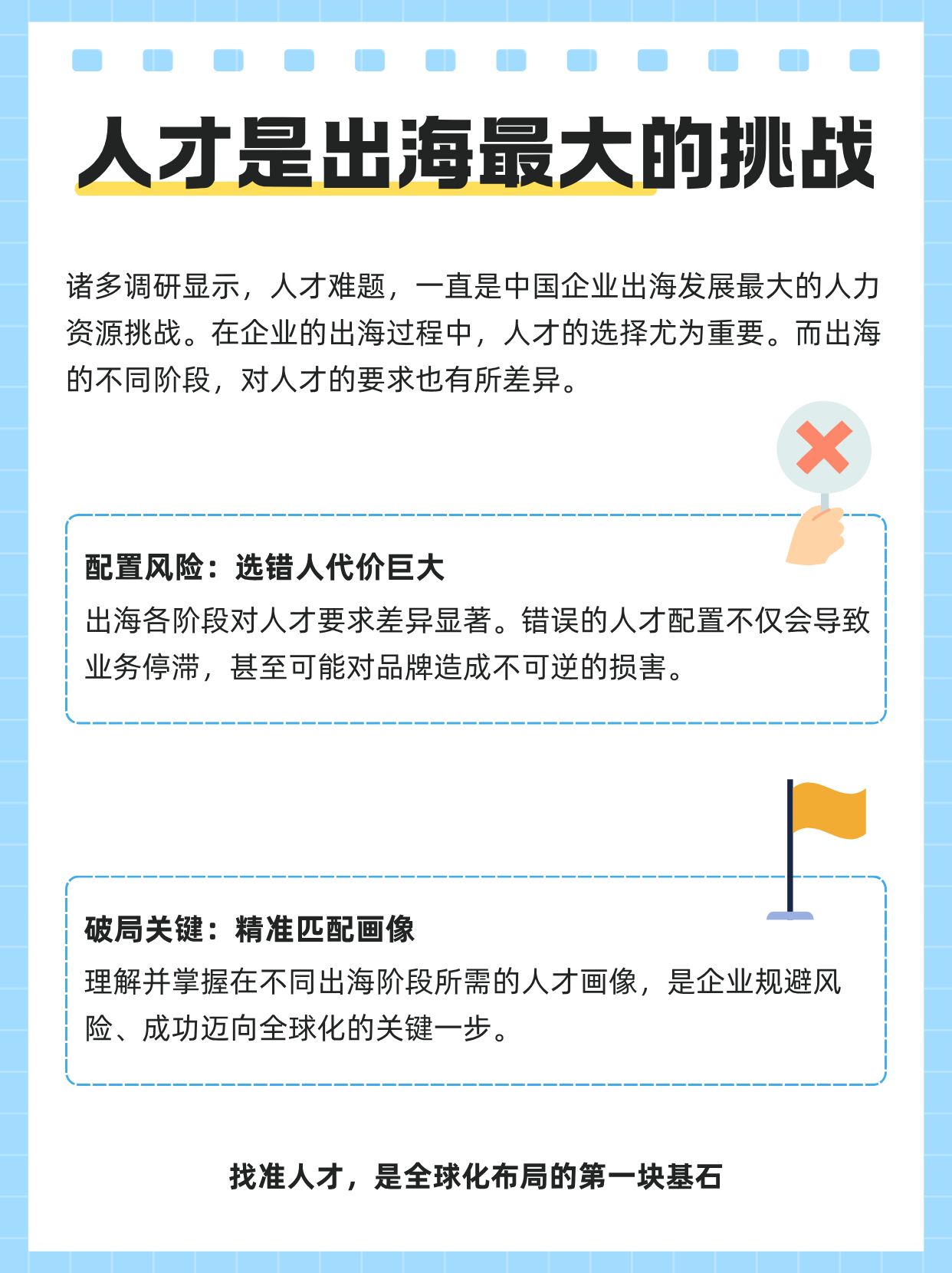 人才是出海最大的挑战

诸多调研显示，人才难题，一直是中国企业出海发展最大的人力资源挑战。在企业的出海过程中，人才的选择尤为重要。而出海的不同阶段，对人才的要求也有所差异。

配置风险：选错人代价巨大
出海各阶段对人才要求差异显著。错误的人才配置不仅会导致业务停滞，甚至可能对品牌造成不可逆的损害。

破局关键：精准匹配画像
理解并掌握在不同出海阶段所需的人才画像，是企业规避风险、成功迈向全球化的关键一步。

找准人才，是全球化布局的第一块基石